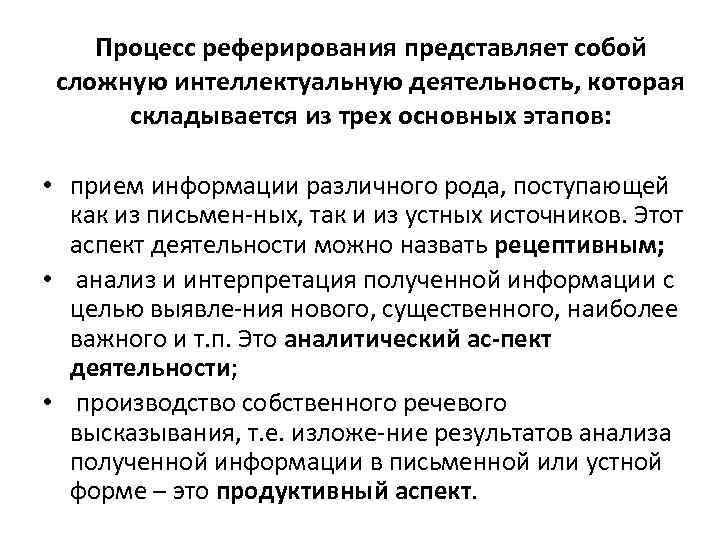 Процесс реферирования представляет собой сложную интеллектуальную деятельность, которая складывается из трех основных этапов:

• прием информации различного рода, поступающей как из письмен-ных, так и из устных источников. Этот аспект деятельности можно назвать рецептивным;
• анализ и интерпретация полученной информации с целью выявле-ния нового, существенного, наиболее важного и т.п. Это аналитический ас-пект деятельности;
• производство собственного речевого высказывания, т.е. изложе-ние результатов анализа полученной информации в письменной или устной форме – это продуктивный аспект.